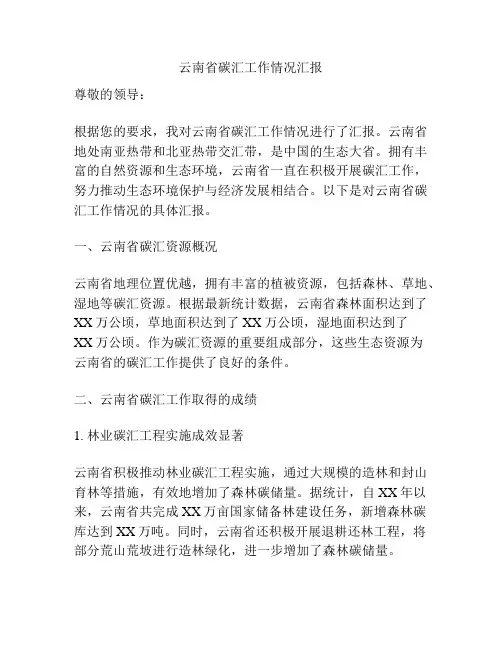 云南省碳汇工作情况汇报

尊敬的领导：

根据您的要求，我对云南省碳汇工作情况进行了汇报。云南省地处南亚热带和北亚热带交汇带，是中国的生态大省。拥有丰富的自然资源和生态环境，云南省一直在积极开展碳汇工作，努力推动生态环境保护与经济发展相结合。以下是对云南省碳汇工作情况的具体汇报。

一、云南省碳汇资源概况

云南省地理位置优越，拥有丰富的植被资源，包括森林、草地、湿地等碳汇资源。根据最新统计数据，云南省森林面积达到了XX万公顷，草地面积达到了XX万公顷，湿地面积达到了XX万公顷。作为碳汇资源的重要组成部分，这些生态资源为云南省的碳汇工作提供了良好的条件。

二、云南省碳汇工作取得的成绩

1. 林业碳汇工程实施成效显著

云南省积极推动林业碳汇工程实施，通过大规模的造林和封山育林等措施，有效地增加了森林碳储量。据统计，自XX年以来，云南省共完成XX万亩国家储备林建设任务，新增森林碳库达到XX万吨。同时，云南省还积极开展退耕还林工程，将部分荒山荒坡进行造林绿化，进一步增加了森林碳储量。